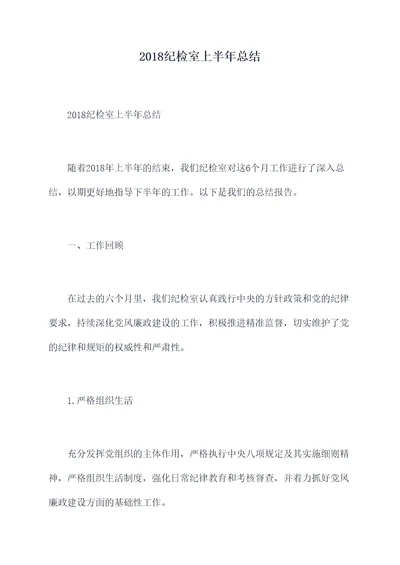 2018纪检室上半年总结

2018纪检室上半年总结

随着2018年上半年的结束，我们纪检室对这6个月工作进行了深入总结，以期更好地指导下半年的工作。以下是我们的总结报告。

一、工作回顾

在过去的六个月里，我们纪检室认真践行中央的方针政策和党的纪律要求，持续深化党风廉政建设的工作，积极推进精准监督，切实维护了党的纪律和规矩的权威性和严肃性。

1.严格组织生活

充分发挥党组织的主体作用，严格执行中央八项规定及其实施细则精神，严格组织生活制度，强化日常纪律教育和考核督查，并着力抓好党风廉政建设方面的基础性工作。